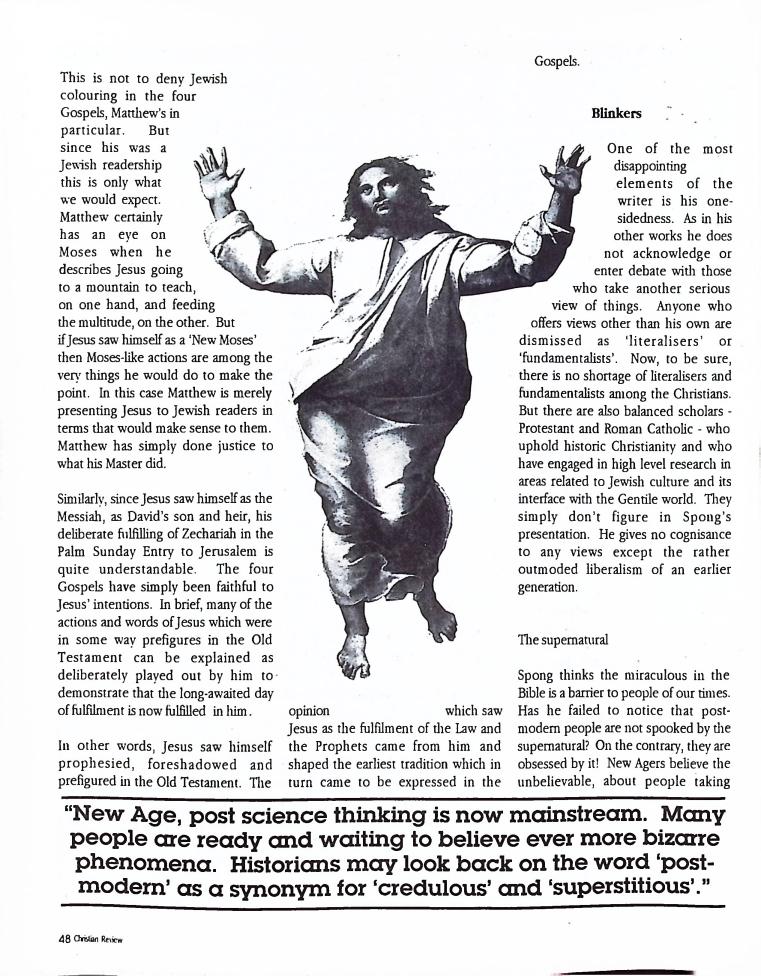 This is not to deny Jewish colouring in the four Gospels, Matthew's in particular. But since his was a Jewish readership this is only what we would expect. Matthew certainly has an eye on Moses when he describes Jesus going to a mountain to teach, on one hand, and feeding the multitude, on the other. But if Jesus saw himself as a 'New Moses' then Moses-like actions are among the very things he would do to make the point. In this case Matthew is merely presenting Jesus to Jewish readers in terms that would make sense to them. Matthew has simply done justice to what his Master did.

Similarly, since Jesus saw himself as the Messiah, as David's son and heir, his deliberate fulfilling of Zechariah in the Palm Sunday Entry to Jerusalem is quite understandable. The four Gospels have simply been faithful to Jesus' intentions. In brief, many of the actions and words of Jesus which were in some way prefigures in the Old Testament can be explained as deliberately played out by him to demonstrate that the long-awaited day of fulfilment is now fulfilled in him.

In other words, Jesus saw himself prophesied, foreshadowed and prefigured in the Old Testament. The opinion which saw Jesus as the fulfilment of the Law and the Prophets came from him and shaped the earliest tradition which in turn came to be expressed in the Gospels.

Blinkers

One of the most disappointing elements of the writer is his one-sidedness. As in his other works he does not acknowledge or enter debate with those who take another serious view of things. Anyone who offers views other than his own are dismissed as 'literalisers' or 'fundamentalists'. Now, to be sure, there is no shortage of literalisers and fundamentalists among the Christians. But there are also balanced scholars - Protestant and Roman Catholic - who uphold historic Christianity and who have engaged in high level research in areas related to Jewish culture and its interface with the Gentile world. They simply don't figure in Spong's presentation. He gives no cognisance to any views except the rather outmoded liberalism of an earlier generation.

The supernatural

Spong thinks the miraculous in the Bible is a barrier to people of our times. Has he failed to notice that post-modern people are not spooked by the supernatural? On the contrary, they are obsessed by it! New Agers believe the unbelievable, about people taking

"New Age, post science thinking is now mainstream. Many people are ready and waiting to believe ever more bizarre phenomena. Historians may look back on the word 'post-modern' as a synonym for 'credulous' and 'superstitious'."

48 Christian Review